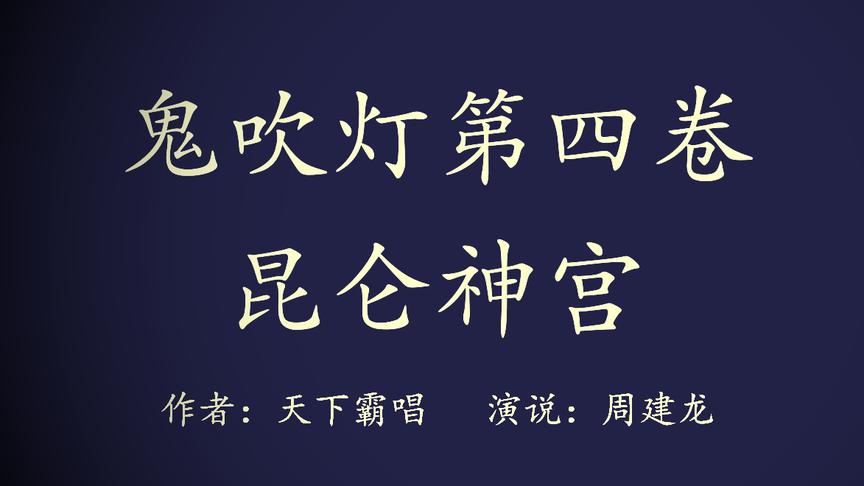 鬼吹灯第四卷
昆仑神宫

作者：天下霸唱 演说：周建龙